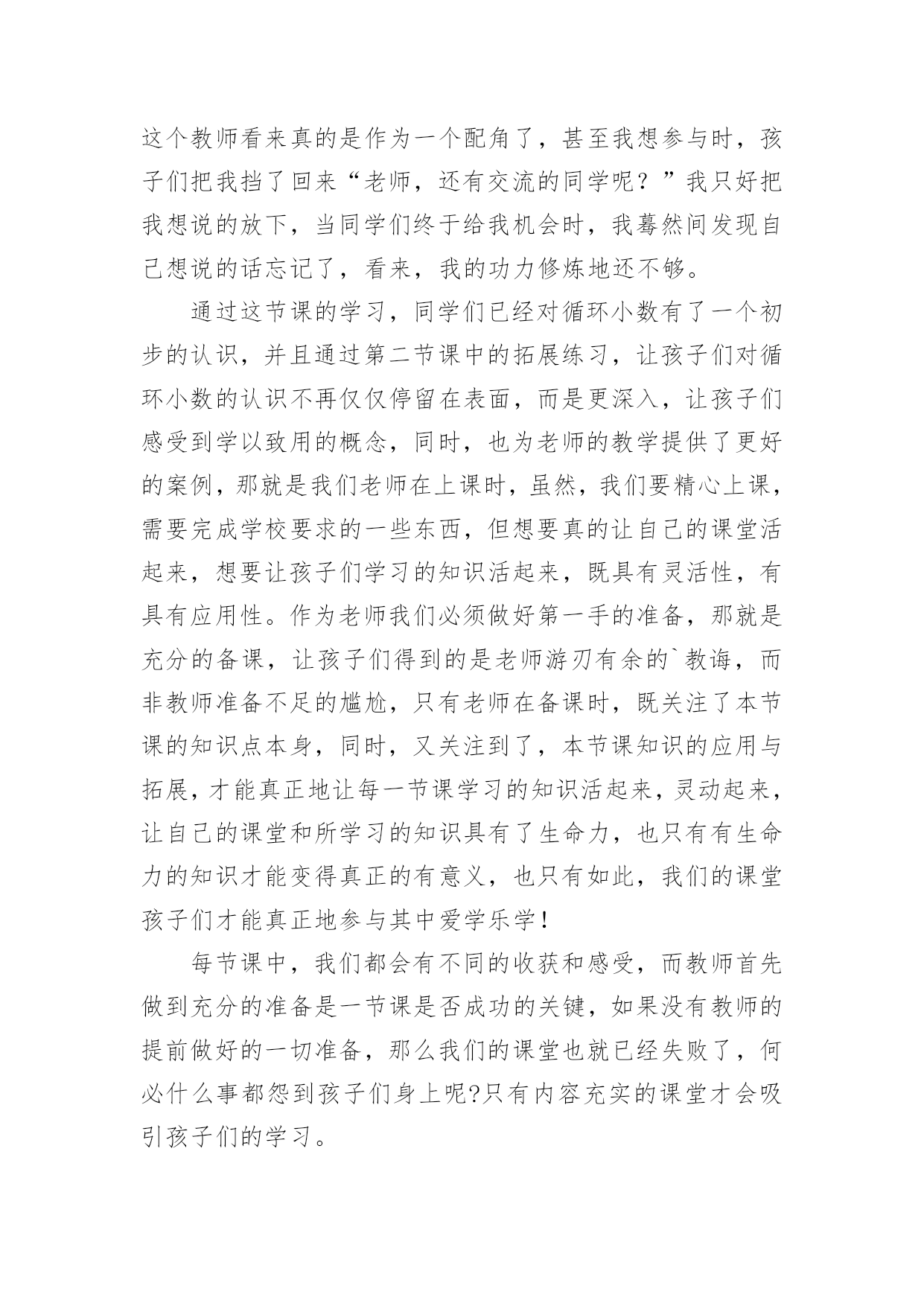 这个教师看来真的是作为一个配角了，甚至我想参与时，孩子们把我挡了回来“老师，还有交流的同学呢？”我只好把我想说的放下，当同学们终于给我机会时，我蓦然间发现自己想说的话忘记了，看来，我的功力修炼地还不够。

通过这节课的学习，同学们已经对循环小数有了一个初步的认识，并且通过第二节课中的拓展练习，让孩子们对循环小数的认识不再仅仅停留在表面，而是更深入，让孩子们感受到学以致用的概念，同时，也为老师的教学提供了更好的案例，那就是我们老师在上课时，虽然，我们要精心上课，需要完成学校要求的一些东西，但想要真的让自己的课堂活起来，想要让孩子们学习的知识活起来，既具有灵活性，有具有应用性。作为老师我们必须做好第一手的准备，那就是充分的备课，让孩子们得到的是老师游刃有余的`教诲，而非教师准备不足的尴尬，只有老师在备课时，既关注了本节课的知识点本身，同时，又关注到了，本节课知识的应用与拓展，才能真正地让每一节课学习的知识活起来，灵动起来，让自己的课堂和所学习的知识具有了生命力，也只有有生命力的知识才能变得真正的有意义，也只有如此，我们的课堂孩子们才能真正地参与其中爱学乐学！

每节课中，我们都会有不同的收获和感受，而教师首先做到充分的准备是一节课是否成功的关键，如果没有教师的提前做好的一切准备，那么我们的课堂也就已经失败了，何必什么事都怨到孩子们身上呢?只有内容充实的课堂才会吸引孩子们的学习。